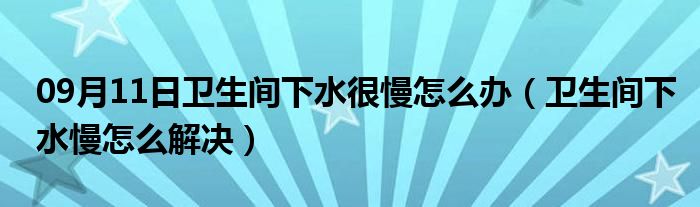 09月11日卫生间下水很慢怎么办（卫生间下水慢怎么解决）